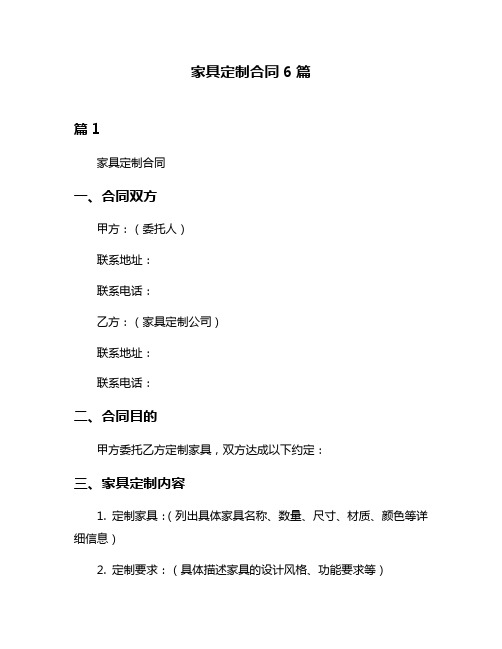 家具定制合同 6 篇

篇 1

家具定制合同

一、合同双方

甲方：（委托人）

联系地址：

联系电话：

乙方：（家具定制公司）

联系地址：

联系电话：

二、合同目的

甲方委托乙方定制家具，双方达成以下约定：

三、家具定制内容

1. 定制家具：（列出具体家具名称、数量、尺寸、材质、颜色等详细信息）

2. 定制要求：（具体描述家具的设计风格、功能要求等）